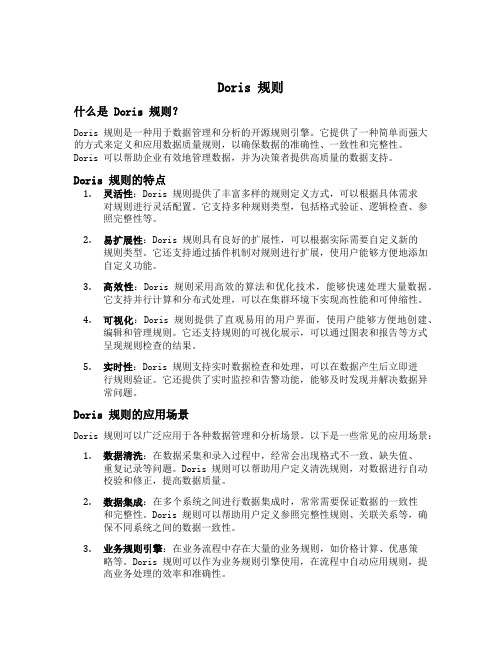 Doris 规则

什么是 Doris 规则?

Doris 规则是一种用于数据管理和分析的开源规则引擎。它提供了一种简单而强大的方式来定义和应用数据质量规则，以确保数据的准确性、一致性和完整性。Doris 可以帮助企业有效地管理数据，并为决策者提供高质量的数据支持。

Doris 规则的特点

1. 灵活性：Doris 规则提供了丰富多样的规则定义方式，可以根据具体需求对规则进行灵活配置。它支持多种规则类型，包括格式验证、逻辑检查、参照完整性等。

2. 易扩展性：Doris 规则具有良好的扩展性，可以根据实际需要自定义新的规则类型。它还支持通过插件机制对规则进行扩展，使用户能够方便地添加自定义功能。

3. 高效性：Doris 规则采用高效的算法和优化技术，能够快速处理大量数据。它支持并行计算和分布式处理，可以在集群环境下实现高性能和可伸缩性。

4. 可视化：Doris 规则提供了直观易用的用户界面，使用户能够方便地创建、编辑和管理规则。它还支持规则的可视化展示，可以通过图表和报告等方式呈现规则检查的结果。

5. 实时性：Doris 规则支持实时数据检查和处理，可以在数据产生后立即进行规则验证。它还提供了实时监控和告警功能，能够及时发现并解决数据异常问题。

Doris 规则的应用场景

Doris 规则可以广泛应用于各种数据管理和分析场景。以下是一些常见的应用场景：

1. 数据清洗：在数据采集和录入过程中，经常会出现格式不一致、缺失值、重复记录等问题。Doris 规则可以帮助用户定义清洗规则，对数据进行自动校验和修正，提高数据质量。

2. 数据集成：在多个系统之间进行数据集成时，常常需要保证数据的一致性和完整性。Doris 规则可以帮助用户定义参照完整性规则、关联关系等，确保不同系统之间的数据一致性。

3. 业务规则引擎：在业务流程中存在大量的业务规则，如价格计算、优惠策略等。Doris 规则可以作为业务规则引擎使用，在流程中自动应用规则，提高业务处理的效率和准确性。